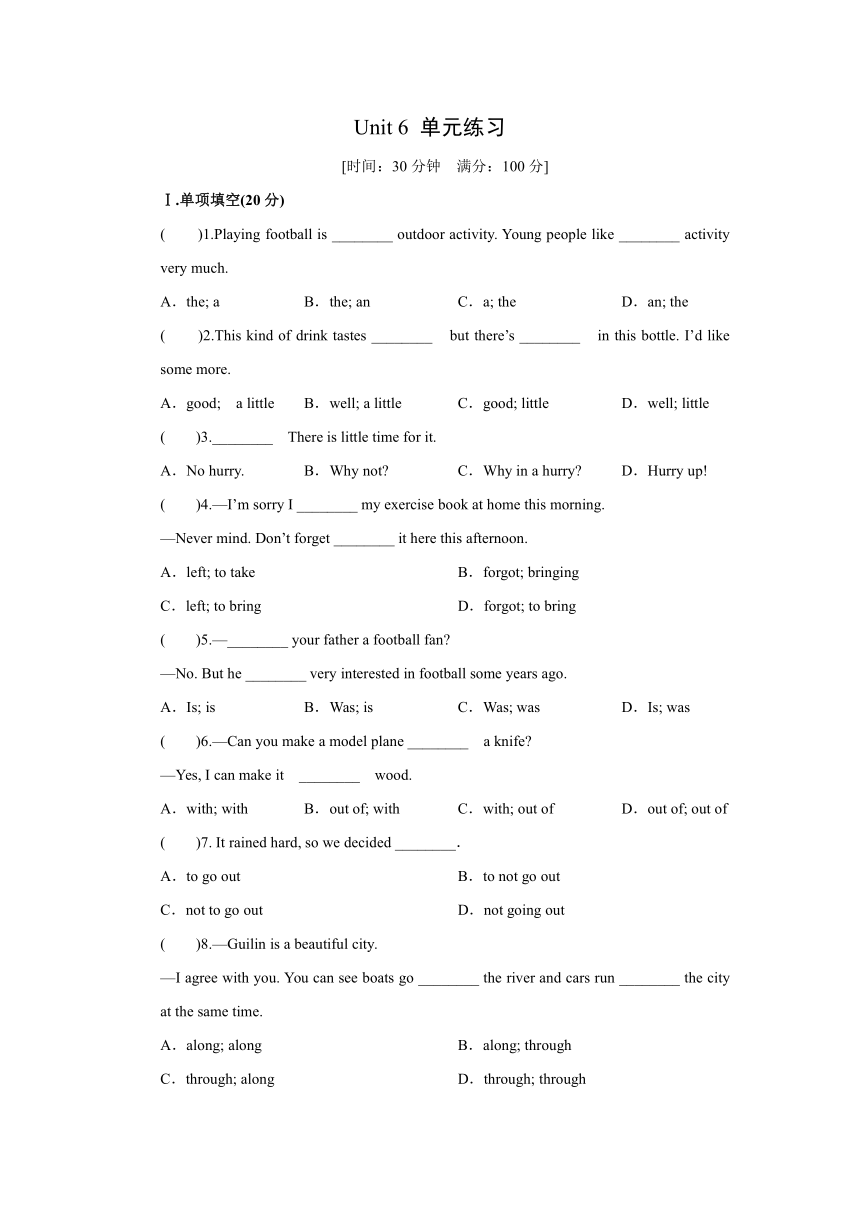 Unit 6 单元练习

[时间：30 分钟　满分：100 分]

Ⅰ.单项填空(20 分)

(　　)1.Playing football is ________ outdoor activity. Young people like ________ activity very much.

A．the; a　　B．the; an　　C．a; the　　D．an; the

(　　)2.This kind of drink tastes ________ but there's ________ in this bottle. I'd like some more.

A．good; a little　　B．well; a little　　C．good; little　　D．well; little

(　　)3.________ There is little time for it.

A．No hurry.　　B．Why not?　　C．Why in a hurry?　　D．Hurry up!

(　　)4.—I'm sorry I ________ my exercise book at home this morning.

—Never mind. Don't forget ________ it here this afternoon.

A．left; to take　　B．forgot; bringing

C．left; to bring　　D．forgot; to bring

(　　)5.—________ your father a football fan?

—No. But he ________ very interested in football some years ago.

A．Is; is　　B．Was; is　　C．Was; was　　D．Is; was

(　　)6.—Can you make a model plane ________ a knife?

—Yes, I can make it ________ wood.

A．with; with　　B．out of; with　　C．with; out of　　D．out of; out of

(　　)7. It rained hard, so we decided ________.

A．to go out　　B．to not go out

C．not to go out　　D．not going out

(　　)8.—Guilin is a beautiful city.

—I agree with you. You can see boats go ________ the river and cars run ________ the city at the same time.

A．along; along　　B．along; through

C．through; along　　D．through; through